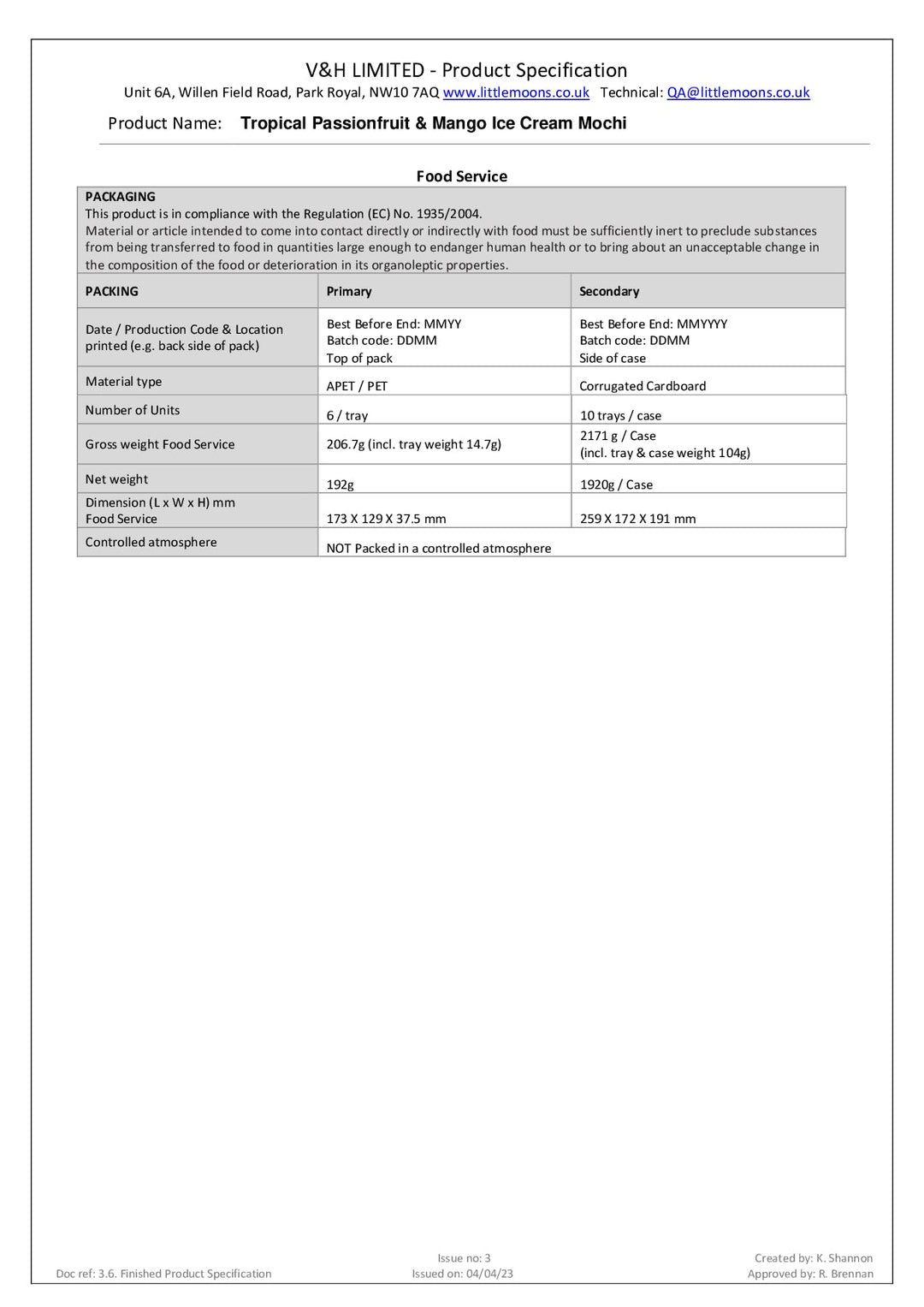 V&H LIMITED - Product Specification
Unit 6A, Willen Field Road, Park Royal, NW10 7AQ www.littlemoons.co.uk Technical: QA@littlemoons.co.uk

Product Name: Tropical Passionfruit & Mango Ice Cream Mochi

Food Service

PACKAGING
This product is in compliance with the Regulation (EC) No. 1935/2004.
Material or article intended to come into contact directly or indirectly with food must be sufficiently inert to preclude substances from being transferred to food in quantities large enough to endanger human health or to bring about an unacceptable change in the composition of the food or deterioration in its organoleptic properties.

| PACKING | Primary | Secondary |
|---|---|---|
| Date / Production Code & Location printed (e.g. back side of pack) | Best Before End: MMYY Batch code: DDMM Top of pack | Best Before End: MMYYYY Batch code: DDMM Side of case |
| Material type | APET / PET | Corrugated Cardboard |
| Number of Units | 6 / tray | 10 trays / case |
| Gross weight Food Service | 206.7g (incl. tray weight 14.7g) | 2171 g / Case (incl. tray & case weight 104g) |
| Net weight | 192g | 1920g / Case |
| Dimension (L x W x H) mm Food Service | 173 X 129 X 37.5 mm | 259 X 172 X 191 mm |
| Controlled atmosphere | NOT Packed in a controlled atmosphere | |

Doc ref: 3.6. Finished Product Specification
Issue no: 3
Issued on: 04/04/23
Created by: K. Shannon
Approved by: R. Brennan